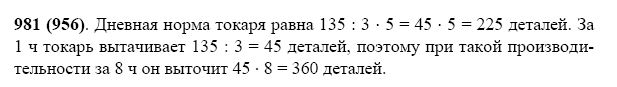 **981 (956)**. Дневная норма токаря равна $135 : 3 \cdot 5 = 45 \cdot 5 = 225$ деталей. За 1 ч токарь вытачивает $135 : 3 = 45$ деталей, поэтому при такой производительности за 8 ч он выточит $45 \cdot 8 = 360$ деталей.